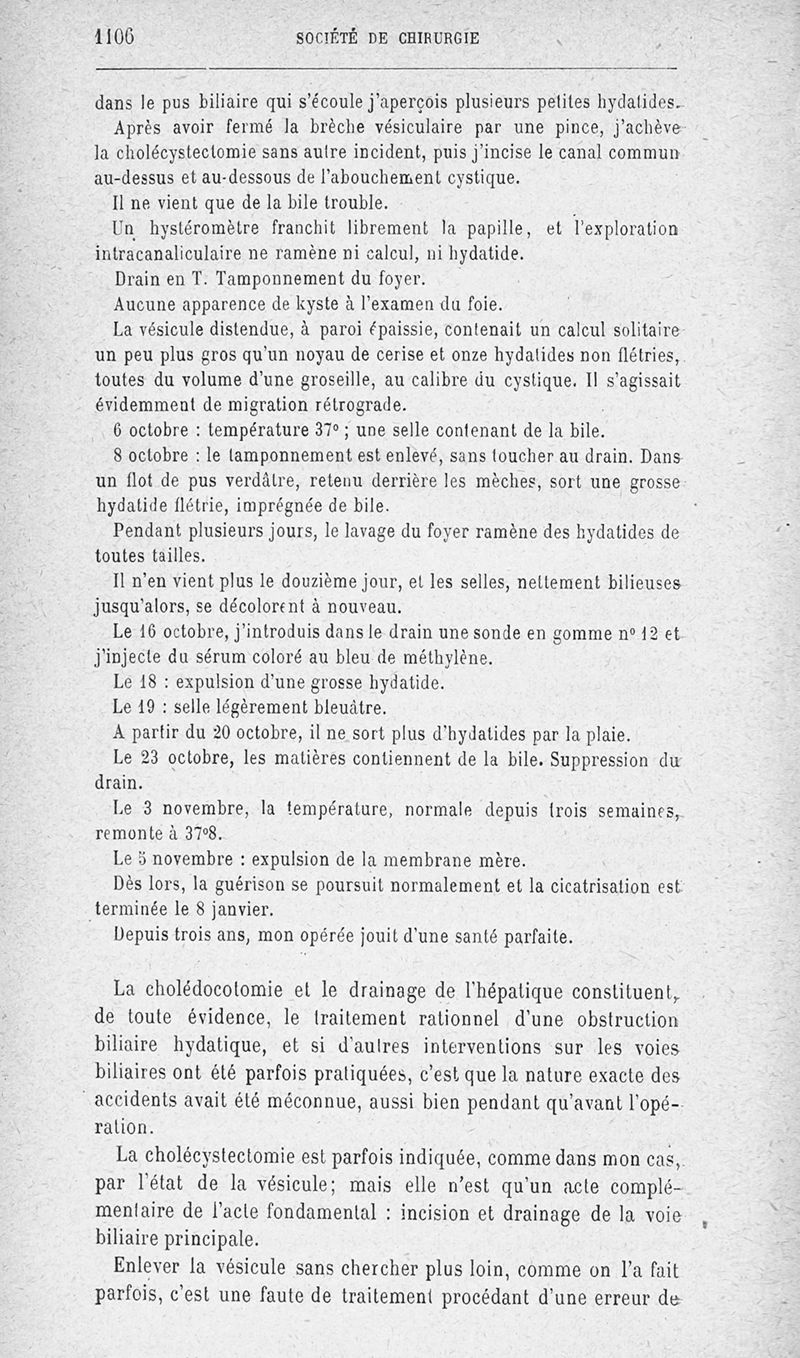 1106 SOCIÉTÉ DE CHIRURGIE

dans le pus biliaire qui s'écoule j'aperçois plusieurs petites hydatides.

Après avoir fermé la brèche vésiculaire par une pince, j'achève la cholécystectomie sans autre incident, puis j'incise le canal commun au-dessus et au-dessous de l'abouchement cystique.

Il ne vient que de la bile trouble.

Un hystéromètre franchit librement la papille, et l'exploration intracanaliculaire ne ramène ni calcul, ni hydatide.

Drain en T. Tamponnement du foyer.

Aucune apparence de kyste à l'examen du foie.

La vésicule distendue, à paroi épaissie, contenait un calcul solitaire un peu plus gros qu'un noyau de cerise et onze hydatides non flétries, toutes du volume d'une groseille, au calibre du cystique. Il s'agissait évidemment de migration rétrograde.

6 octobre : température 37° ; une selle contenant de la bile.

8 octobre : le tamponnement est enlevé, sans toucher au drain. Dans un flot de pus verdâtre, retenu derrière les mèches, sort une grosse hydatide flétrie, imprégnée de bile.

Pendant plusieurs jours, le lavage du foyer ramène des hydatides de toutes tailles.

Il n'en vient plus le douzième jour, et les selles, nettement bilieuses jusqu'alors, se décolorent à nouveau.

Le 16 octobre, j'introduis dans le drain une sonde en gomme n° 12 et j'injecte du sérum coloré au bleu de méthylène.

Le 18 : expulsion d'une grosse hydatide.

Le 19 : selle légèrement bleuâtre.

A partir du 20 octobre, il ne sort plus d'hydatides par la plaie.

Le 23 octobre, les matières contiennent de la bile. Suppression du drain.

Le 3 novembre, la température, normale depuis trois semaines, remonte à 37°8.

Le 5 novembre : expulsion de la membrane mère.

Dès lors, la guérison se poursuit normalement et la cicatrisation est terminée le 8 janvier.

Depuis trois ans, mon opérée jouit d'une santé parfaite.

La cholédocotomie et le drainage de l'hépatique constituent, de toute évidence, le traitement rationnel d'une obstruction biliaire hydatique, et si d'autres interventions sur les voies biliaires ont été parfois pratiquées, c'est que la nature exacte des accidents avait été méconnue, aussi bien pendant qu'avant l'opération.

La cholécystectomie est parfois indiquée, comme dans mon cas, par l'état de la vésicule; mais elle n'est qu'un acte complémentaire de l'acte fondamental : incision et drainage de la voie biliaire principale.

Enlever la vésicule sans chercher plus loin, comme on l'a fait parfois, c'est une faute de traitement procédant d'une erreur de